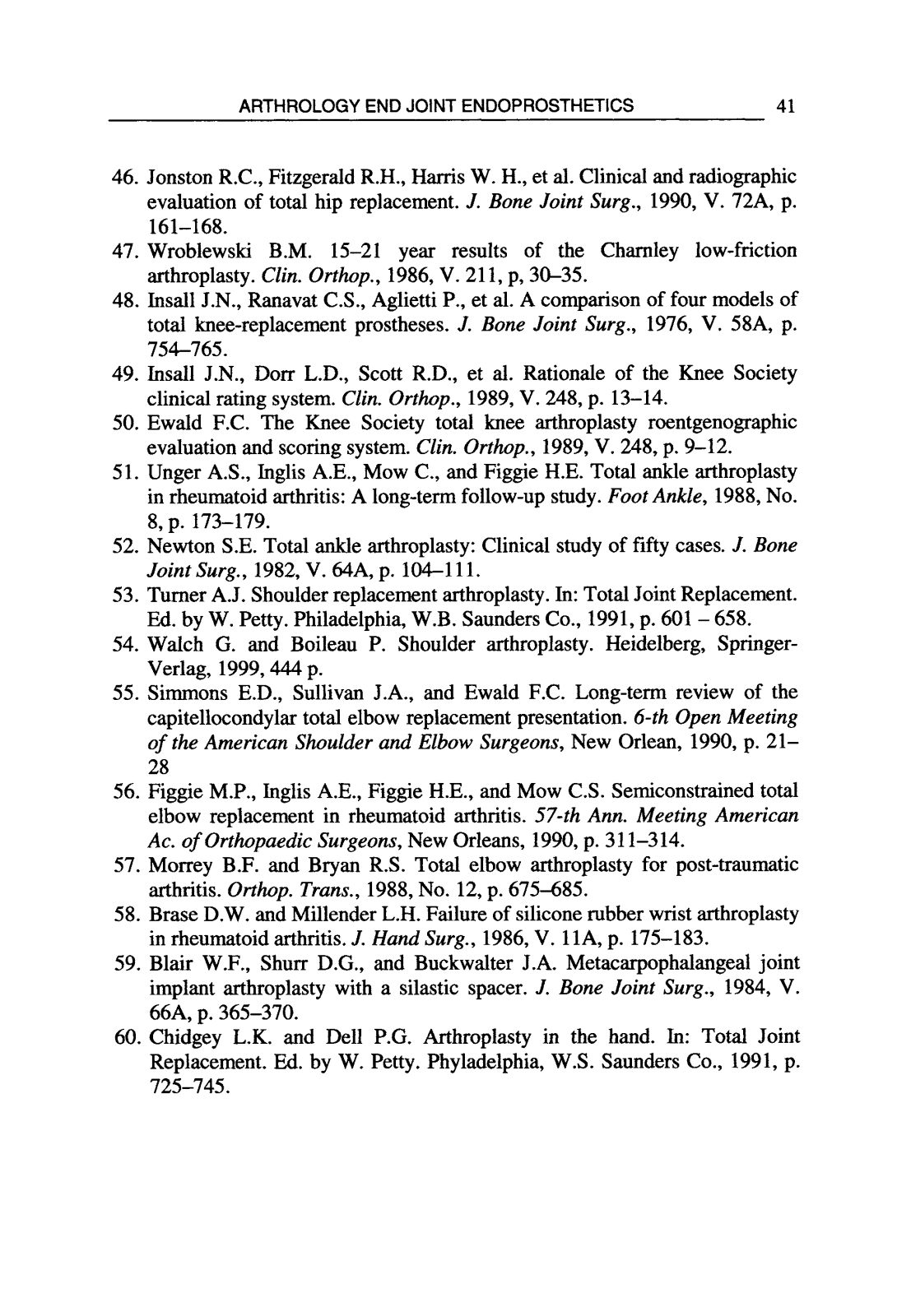 ARTHROLOGY END JOINT ENDOPROSTHETICS 41

46. Jonston R.C., Fitzgerald R.H., Harris W. H., et al. Clinical and radiographic evaluation of total hip replacement. J. Bone Joint Surg., 1990, V. 72A, p. 161–168.
47. Wroblewski B.M. 15–21 year results of the Charnley low-friction arthroplasty. Clin. Orthop., 1986, V. 211, p, 30–35.
48. Insall J.N., Ranavat C.S., Aglietti P., et al. A comparison of four models of total knee-replacement prostheses. J. Bone Joint Surg., 1976, V. 58A, p. 754–765.
49. Insall J.N., Dorr L.D., Scott R.D., et al. Rationale of the Knee Society clinical rating system. Clin. Orthop., 1989, V. 248, p. 13–14.
50. Ewald F.C. The Knee Society total knee arthroplasty roentgenographic evaluation and scoring system. Clin. Orthop., 1989, V. 248, p. 9–12.
51. Unger A.S., Inglis A.E., Mow C., and Figgie H.E. Total ankle arthroplasty in rheumatoid arthritis: A long-term follow-up study. Foot Ankle, 1988, No. 8, p. 173–179.
52. Newton S.E. Total ankle arthroplasty: Clinical study of fifty cases. J. Bone Joint Surg., 1982, V. 64A, p. 104–111.
53. Turner A.J. Shoulder replacement arthroplasty. In: Total Joint Replacement. Ed. by W. Petty. Philadelphia, W.B. Saunders Co., 1991, p. 601 – 658.
54. Walch G. and Boileau P. Shoulder arthroplasty. Heidelberg, Springer-Verlag, 1999, 444 p.
55. Simmons E.D., Sullivan J.A., and Ewald F.C. Long-term review of the capitellocondylar total elbow replacement presentation. 6-th Open Meeting of the American Shoulder and Elbow Surgeons, New Orlean, 1990, p. 21–28
56. Figgie M.P., Inglis A.E., Figgie H.E., and Mow C.S. Semiconstrained total elbow replacement in rheumatoid arthritis. 57-th Ann. Meeting American Ac. of Orthopaedic Surgeons, New Orleans, 1990, p. 311–314.
57. Morrey B.F. and Bryan R.S. Total elbow arthroplasty for post-traumatic arthritis. Orthop. Trans., 1988, No. 12, p. 675–685.
58. Brase D.W. and Millender L.H. Failure of silicone rubber wrist arthroplasty in rheumatoid arthritis. J. Hand Surg., 1986, V. 11A, p. 175–183.
59. Blair W.F., Shurr D.G., and Buckwalter J.A. Metacarpophalangeal joint implant arthroplasty with a silastic spacer. J. Bone Joint Surg., 1984, V. 66A, p. 365–370.
60. Chidgey L.K. and Dell P.G. Arthroplasty in the hand. In: Total Joint Replacement. Ed. by W. Petty. Phyladelphia, W.S. Saunders Co., 1991, p. 725–745.